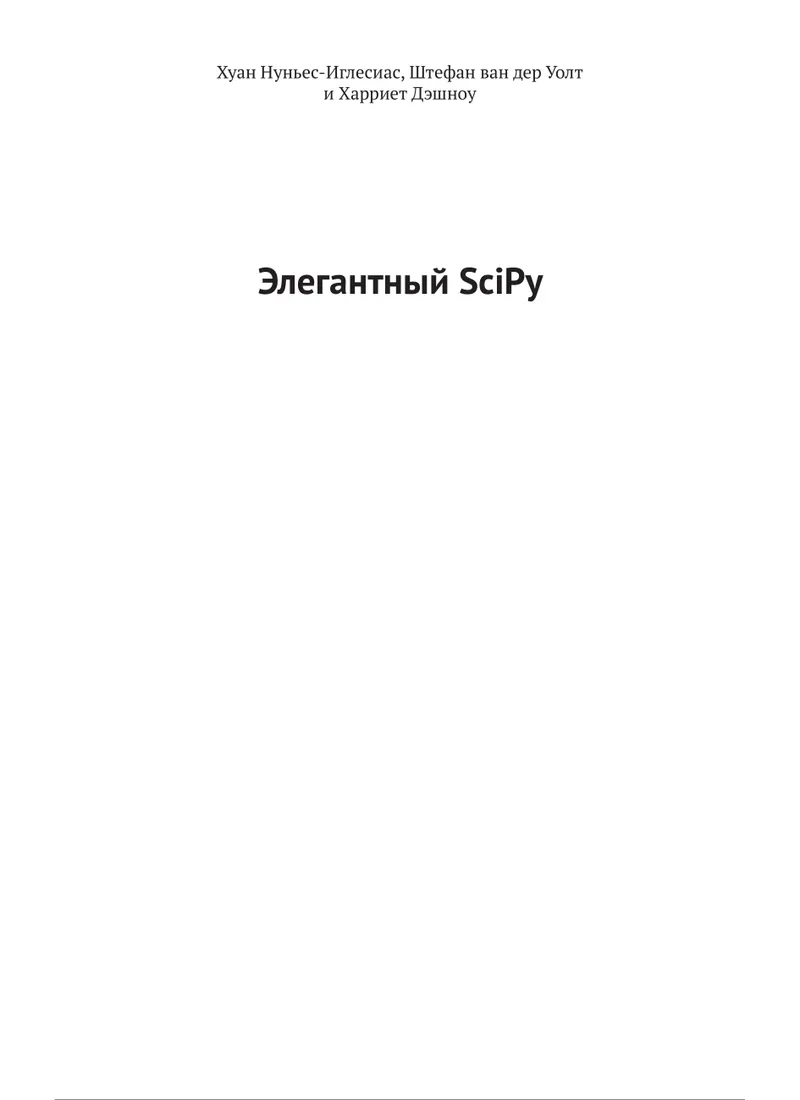 Хуан Нуньес-Иглесиас, Штефан ван дер Уолт и Харриет Дэшноу

Элегантный SciPy